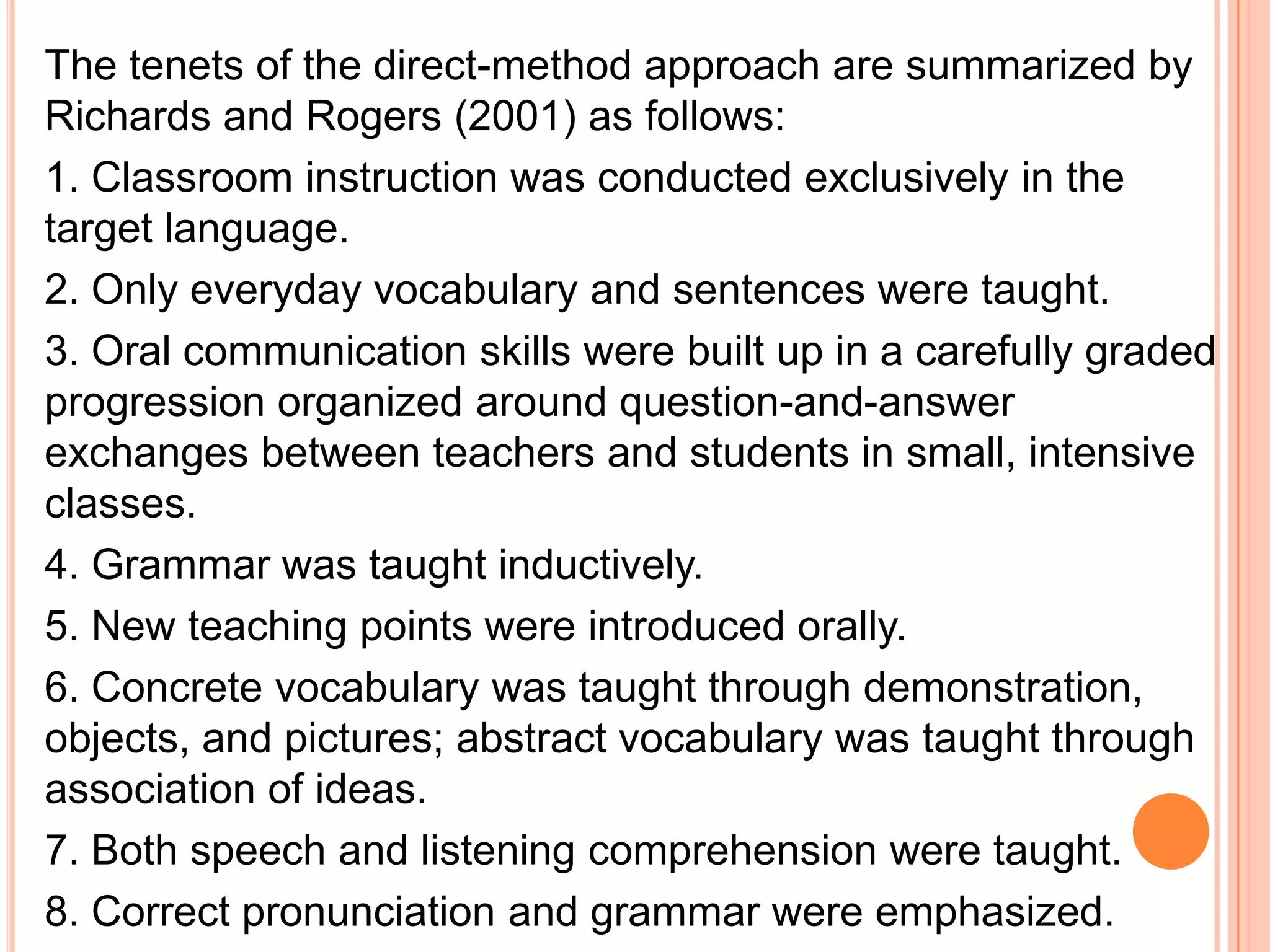 The tenets of the direct-method approach are summarized by Richards and Rogers (2001) as follows:

1. Classroom instruction was conducted exclusively in the target language.

2. Only everyday vocabulary and sentences were taught.

3. Oral communication skills were built up in a carefully graded progression organized around question-and-answer exchanges between teachers and students in small, intensive classes.

4. Grammar was taught inductively.

5. New teaching points were introduced orally.

6. Concrete vocabulary was taught through demonstration, objects, and pictures; abstract vocabulary was taught through association of ideas.

7. Both speech and listening comprehension were taught.

8. Correct pronunciation and grammar were emphasized.